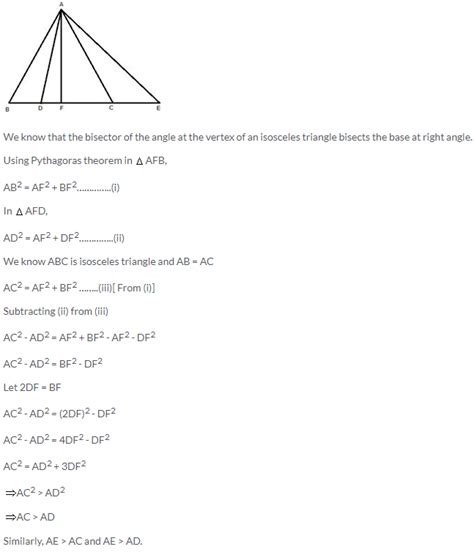 A

B D F C E

We know that the bisector of the angle at the vertex of an isosceles triangle bisects the base at right angle.

Using Pythagoras theorem in $\Delta$ AFB,

$AB^2 = AF^2 + BF^2$..............(i)

In $\Delta$ AFD,

$AD^2 = AF^2 + DF^2$..............(ii)

We know ABC is isosceles triangle and AB = AC

$AC^2 = AF^2 + BF^2$ ........(iii)[ From (i)]

Subtracting (ii) from (iii)

$AC^2 - AD^2 = AF^2 + BF^2 - AF^2 - DF^2$

$AC^2 - AD^2 = BF^2 - DF^2$

Let 2DF = BF

$AC^2 - AD^2 = (2DF)^2 - DF^2$

$AC^2 - AD^2 = 4DF^2 - DF^2$

$AC^2 = AD^2 + 3DF^2$

$\Rightarrow AC^2 > AD^2$

$\Rightarrow AC > AD$

Similarly, AE > AC and AE > AD.